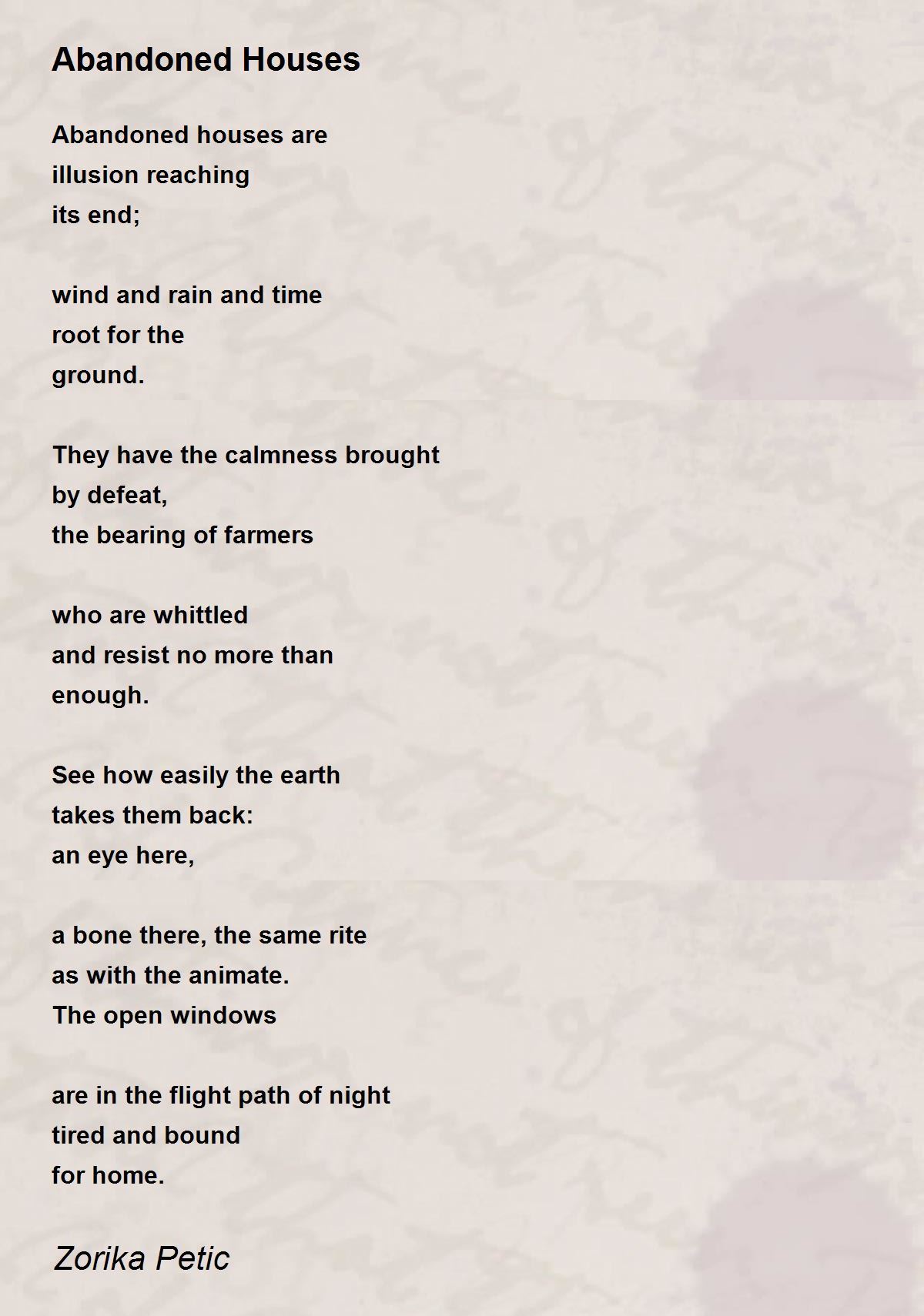 Abandoned Houses

Abandoned houses are
illusion reaching
its end;

wind and rain and time
root for the
ground.

They have the calmness brought
by defeat,
the bearing of farmers

who are whittled
and resist no more than
enough.

See how easily the earth
takes them back:
an eye here,

a bone there, the same rite
as with the animate.
The open windows

are in the flight path of night
tired and bound
for home.

Zorika Petic